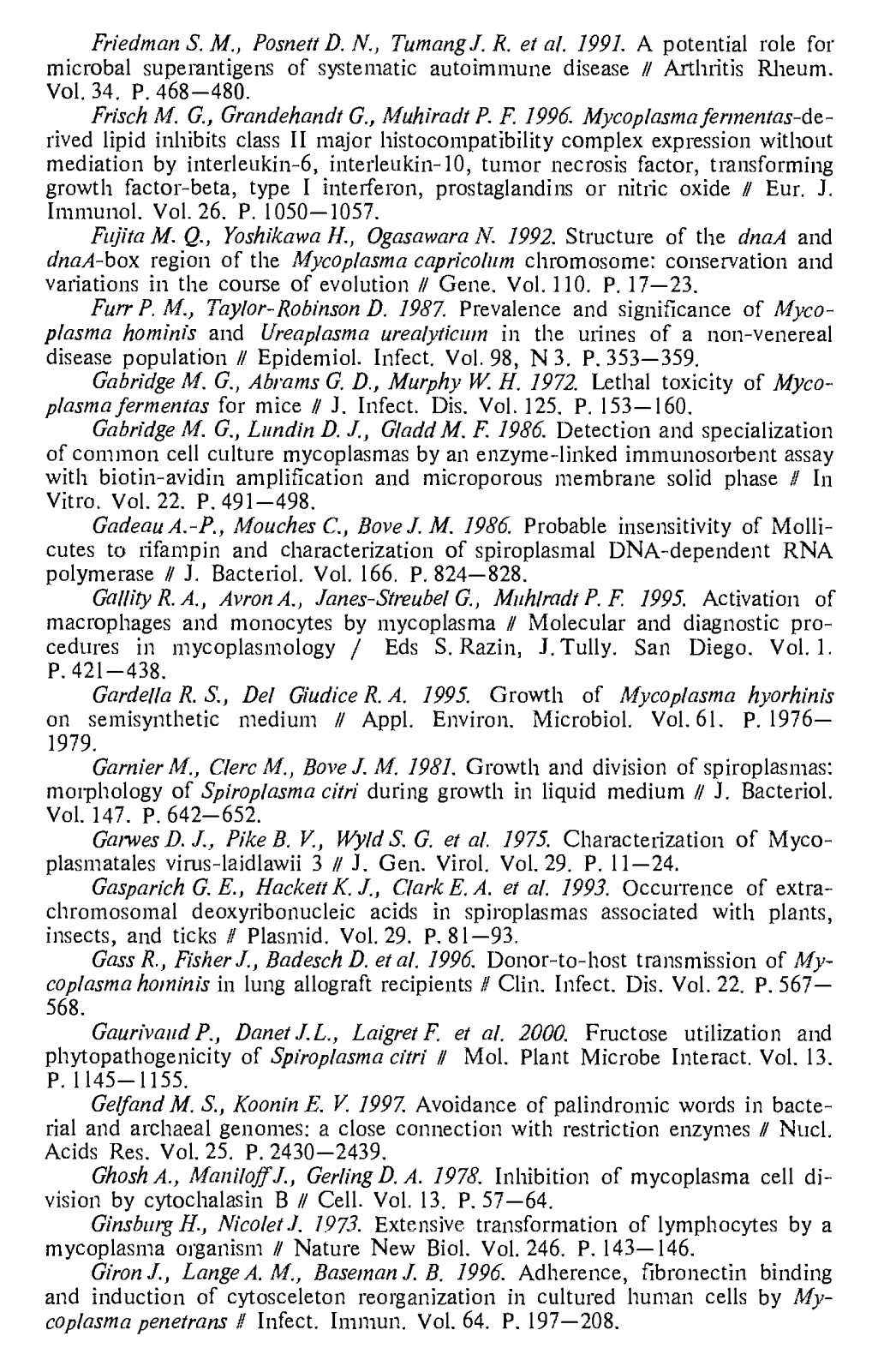 Friedman S. M., Posnett D. N., Tumang J. R. et al. 1991. A potential role for microbal superantigens of systematic autoimmune disease // Arthritis Rheum. Vol. 34. P. 468—480.

Frisch M. G., Grandehandt G., Muhiradt P. F. 1996. Mycoplasma fermentas-derived lipid inhibits class II major histocompatibility complex expression without mediation by interleukin-6, interleukin-10, tumor necrosis factor, transforming growth factor-beta, type I interferon, prostaglandins or nitric oxide // Eur. J. Immunol. Vol. 26. P. 1050—1057.

Fujita M. Q., Yoshikawa H., Ogasawara N. 1992. Structure of the dnaA and dnaA-box region of the Mycoplasma capricolum chromosome: conservation and variations in the course of evolution // Gene. Vol. 110. P. 17—23.

Furr P. M., Taylor-Robinson D. 1987. Prevalence and significance of Mycoplasma hominis and Ureaplasma urealyticum in the urines of a non-venereal disease population // Epidemiol. Infect. Vol. 98, N 3. P. 353—359.

Gabridge M. G., Abrams G. D., Murphy W. H. 1972. Lethal toxicity of Mycoplasma fermentas for mice // J. Infect. Dis. Vol. 125. P. 153—160.

Gabridge M. G., Lundin D. J., Gladd M. F. 1986. Detection and specialization of common cell culture mycoplasmas by an enzyme-linked immunosorbent assay with biotin-avidin amplification and microporous membrane solid phase // In Vitro. Vol. 22. P. 491—498.

Gadeau A.-P., Mouches C., Bove J. M. 1986. Probable insensitivity of Mollicutes to rifampin and characterization of spiroplasmal DNA-dependent RNA polymerase // J. Bacteriol. Vol. 166. P. 824—828.

Gallity R. A., Avron A., Janes-Streubel G., Muhlradt P. F. 1995. Activation of macrophages and monocytes by mycoplasma // Molecular and diagnostic procedures in mycoplasmology / Eds S. Razin, J. Tully. San Diego. Vol. 1. P. 421—438.

Gardella R. S., Del Giudice R. A. 1995. Growth of Mycoplasma hyorhinis on semisynthetic medium // Appl. Environ. Microbiol. Vol. 61. P. 1976—1979.

Garnier M., Clerc M., Bove J. M. 1981. Growth and division of spiroplasmas: morphology of Spiroplasma citri during growth in liquid medium // J. Bacteriol. Vol. 147. P. 642—652.

Garwes D. J., Pike B. V., Wyld S. G. et al. 1975. Characterization of Mycoplasmatales virus-laidlawii 3 // J. Gen. Virol. Vol. 29. P. 11—24.

Gasparich G. E., Hackett K. J., Clark E. A. et al. 1993. Occurrence of extrachromosomal deoxyribonucleic acids in spiroplasmas associated with plants, insects, and ticks // Plasmid. Vol. 29. P. 81—93.

Gass R., Fisher J., Badesch D. et al. 1996. Donor-to-host transmission of Mycoplasma hominis in lung allograft recipients // Clin. Infect. Dis. Vol. 22. P. 567—568.

Gaurivaud P., Danet J.L., Laigret F. et al. 2000. Fructose utilization and phytopathogenicity of Spiroplasma citri // Mol. Plant Microbe Interact. Vol. 13. P. 1145—1155.

Gelfand M. S., Koonin E. V. 1997. Avoidance of palindromic words in bacterial and archaeal genomes: a close connection with restriction enzymes // Nucl. Acids Res. Vol. 25. P. 2430—2439.

Ghosh A., Maniloff J., Gerling D. A. 1978. Inhibition of mycoplasma cell division by cytochalasin B // Cell. Vol. 13. P. 57—64.

Ginsburg H., Nicolet J. 1973. Extensive transformation of lymphocytes by a mycoplasma organism // Nature New Biol. Vol. 246. P. 143—146.

Giron J., Lange A. M., Baseman J. B. 1996. Adherence, fibronectin binding and induction of cytosceleton reorganization in cultured human cells by Mycoplasma penetrans // Infect. Immun. Vol. 64. P. 197—208.